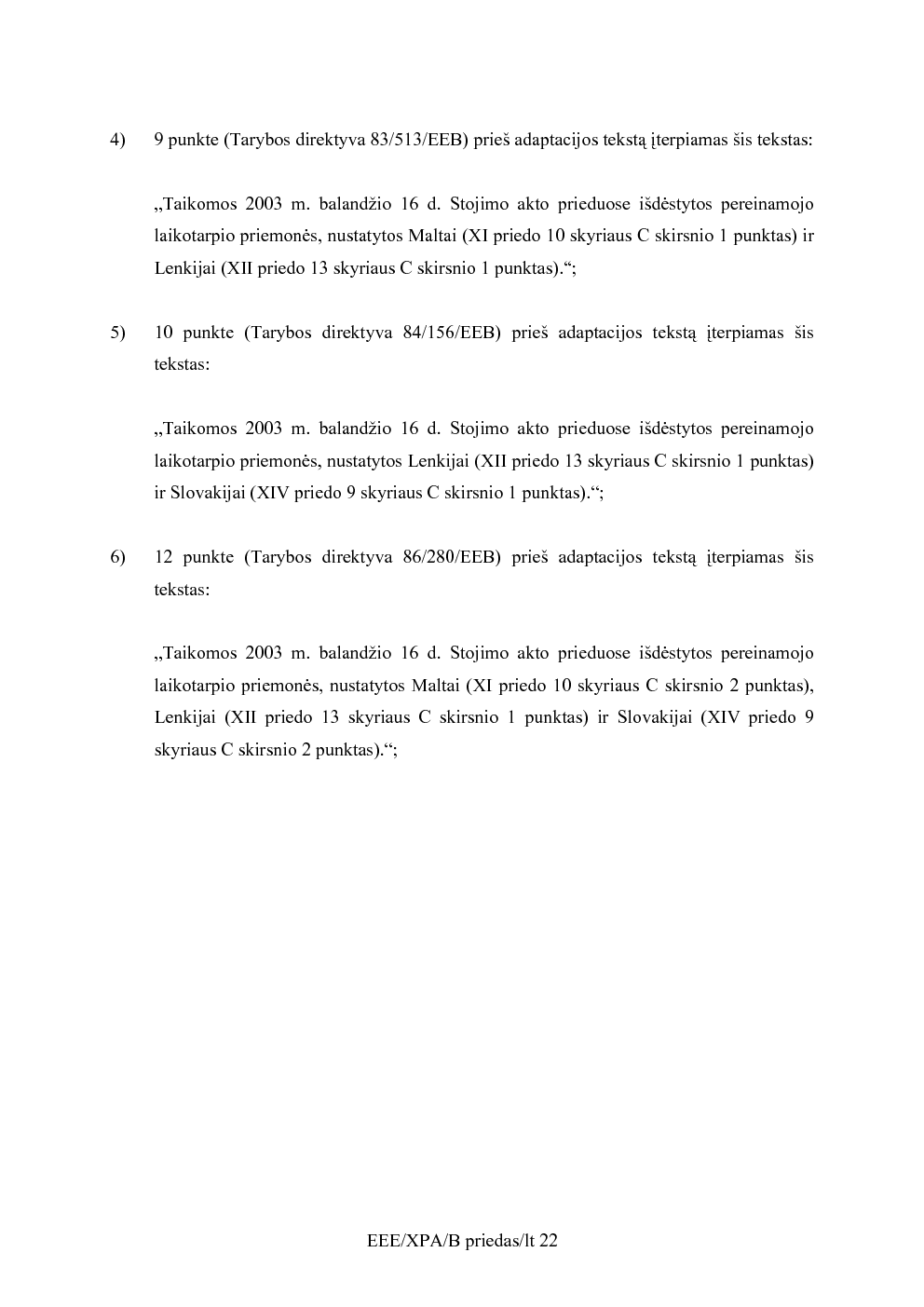 4) 9 punkte (Tarybos direktyva 83/513/EEB) prieš adaptacijos tekstą įterpiamas šis tekstas:

„Taikomos 2003 m. balandžio 16 d. Stojimo akto prieduose išdėstytos pereinamojo laikotarpio priemonės, nustatytos Maltai (XI priedo 10 skyriaus C skirsnio 1 punktas) ir Lenkijai (XII priedo 13 skyriaus C skirsnio 1 punktas).“;

5) 10 punkte (Tarybos direktyva 84/156/EEB) prieš adaptacijos tekstą įterpiamas šis tekstas:

„Taikomos 2003 m. balandžio 16 d. Stojimo akto prieduose išdėstytos pereinamojo laikotarpio priemonės, nustatytos Lenkijai (XII priedo 13 skyriaus C skirsnio 1 punktas) ir Slovakijai (XIV priedo 9 skyriaus C skirsnio 1 punktas).“;

6) 12 punkte (Tarybos direktyva 86/280/EEB) prieš adaptacijos tekstą įterpiamas šis tekstas:

„Taikomos 2003 m. balandžio 16 d. Stojimo akto prieduose išdėstytos pereinamojo laikotarpio priemonės, nustatytos Maltai (XI priedo 10 skyriaus C skirsnio 2 punktas), Lenkijai (XII priedo 13 skyriaus C skirsnio 1 punktas) ir Slovakijai (XIV priedo 9 skyriaus C skirsnio 2 punktas).“;

EEE/XPA/B priedas/lt 22